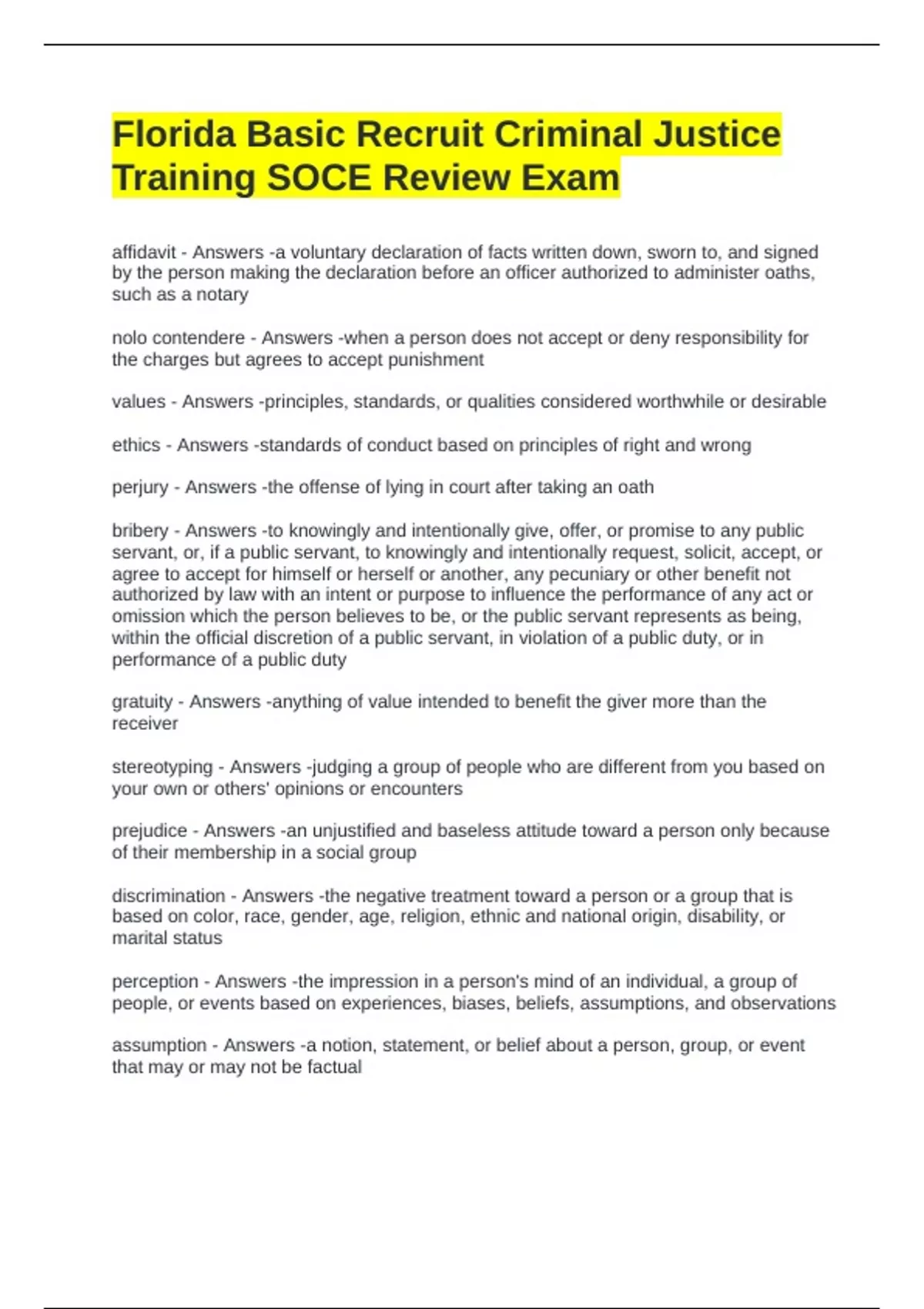 Florida Basic Recruit Criminal Justice Training SOCE Review Exam

affidavit - Answers -a voluntary declaration of facts written down, sworn to, and signed by the person making the declaration before an officer authorized to administer oaths, such as a notary

nolo contendere - Answers -when a person does not accept or deny responsibility for the charges but agrees to accept punishment

values - Answers -principles, standards, or qualities considered worthwhile or desirable

ethics - Answers -standards of conduct based on principles of right and wrong

perjury - Answers -the offense of lying in court after taking an oath

bribery - Answers -to knowingly and intentionally give, offer, or promise to any public servant, or, if a public servant, to knowingly and intentionally request, solicit, accept, or agree to accept for himself or herself or another, any pecuniary or other benefit not authorized by law with an intent or purpose to influence the performance of any act or omission which the person believes to be, or the public servant represents as being, within the official discretion of a public servant, in violation of a public duty, or in performance of a public duty

gratuity - Answers -anything of value intended to benefit the giver more than the receiver

stereotyping - Answers -judging a group of people who are different from you based on your own or others' opinions or encounters

prejudice - Answers -an unjustified and baseless attitude toward a person only because of their membership in a social group

discrimination - Answers -the negative treatment toward a person or a group that is based on color, race, gender, age, religion, ethnic and national origin, disability, or marital status

perception - Answers -the impression in a person's mind of an individual, a group of people, or events based on experiences, biases, beliefs, assumptions, and observations

assumption - Answers -a notion, statement, or belief about a person, group, or event that may or may not be factual